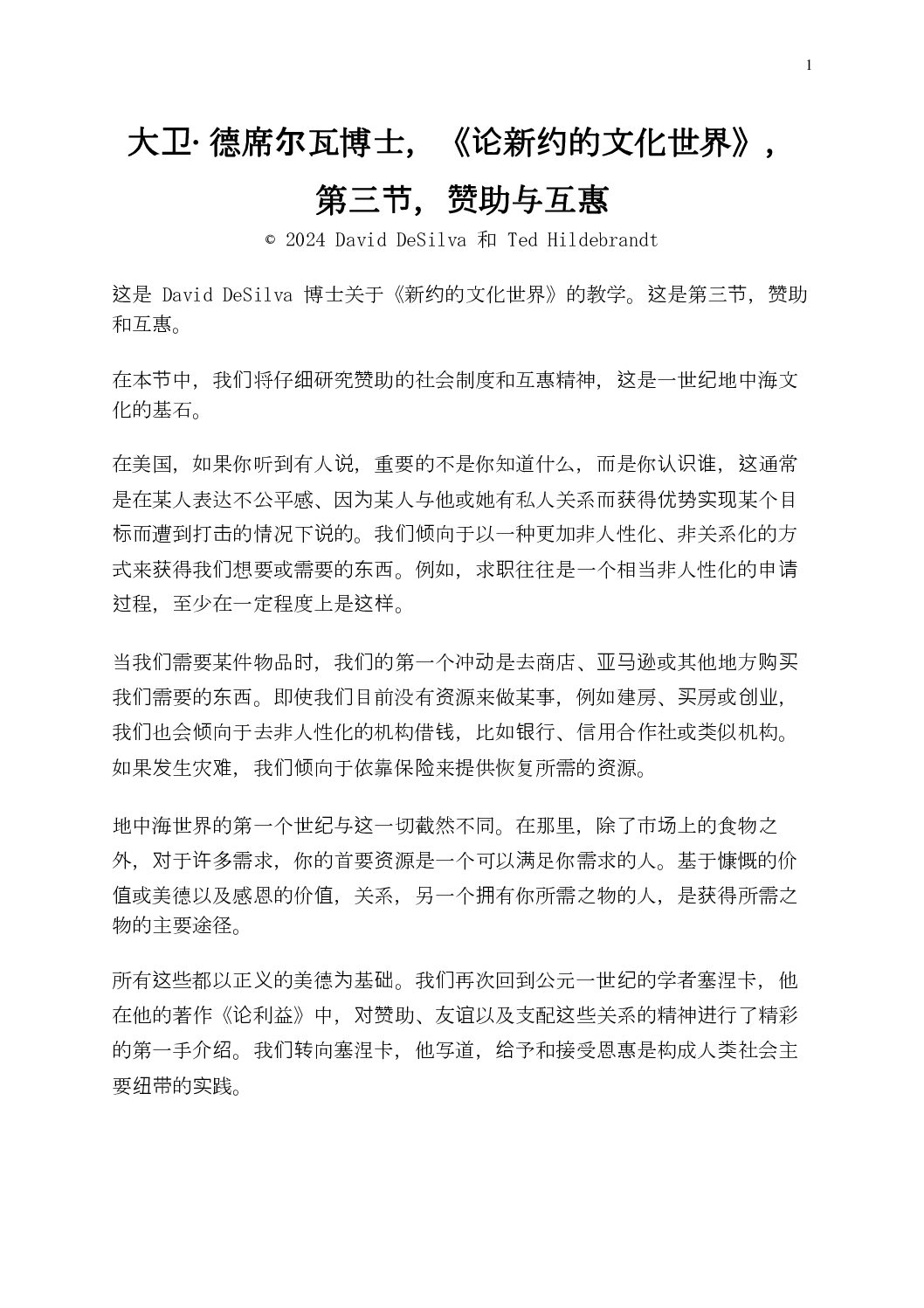 1

大卫· 德席尔瓦博士，《论新约的文化世界》，第三节，赞助与互惠

© 2024 David DeSilva 和 Ted Hildebrandt

这是 David DeSilva 博士关于《新约的文化世界》的教学。这是第三节，赞助和互惠。

在本节中，我们将仔细研究赞助的社会制度和互惠精神，这是一世纪地中海文化的基石。

在美国，如果你听到有人说，重要的不是你知道什么，而是你认识谁，这通常是在某人表达不公平感、因为某人与他或她有私人关系而获得优势实现某个目标而遭到打击的情况下说的。我们倾向于以一种更加非人性化、非关系化的方式来获得我们想要或需要的东西。例如，求职往往是一个相当非人性化的申请过程，至少在一定程度上是这样。

当我们需要某件物品时，我们的第一个冲动是去商店、亚马逊或其他地方购买我们需要的东西。即使我们目前没有资源来做某事，例如建房、买房或创业，我们也会倾向于去非人性化的机构借钱，比如银行、信用合作社或类似机构。如果发生灾难，我们倾向于依靠保险来提供恢复所需的资源。

地中海世界的第一个世纪与这一切截然不同。在那里，除了市场上的食物之外，对于许多需求，你的首要资源是一个可以满足你需求的人。基于慷慨的价值或美德以及感恩的价值，关系，另一个拥有你所需之物的人，是获得所需之物的主要途径。

所有这些都以正义的美德为基础。我们再次回到公元一世纪的学者塞涅卡，他在他的著作《论利益》中，对赞助、友谊以及支配这些关系的精神进行了精彩的第一手介绍。我们转向塞涅卡，他写道，给予和接受恩惠是构成人类社会主要纽带的实践。